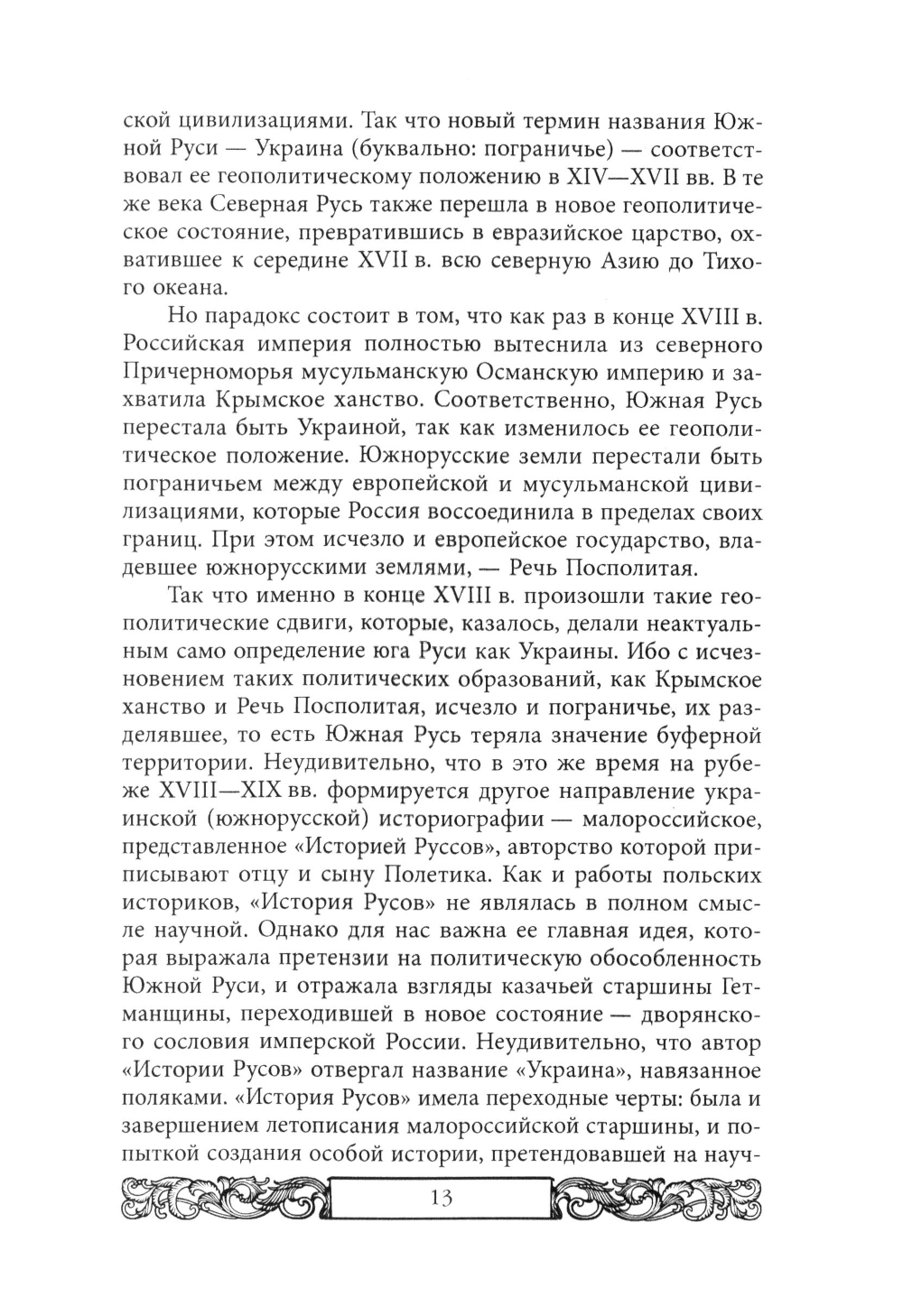 ской цивилизациями. Так что новый термин названия Южной Руси — Украина (буквально: пограничье) — соответствовал ее геополитическому положению в XIV—XVII вв. В те же века Северная Русь также перешла в новое геополитическое состояние, превратившись в евразийское царство, охватившее к середине XVII в. всю северную Азию до Тихого океана.

Но парадокс состоит в том, что как раз в конце XVIII в. Российская империя полностью вытеснила из северного Причерноморья мусульманскую Османскую империю и захватила Крымское ханство. Соответственно, Южная Русь перестала быть Украиной, так как изменилось ее геополитическое положение. Южнорусские земли перестали быть пограничьем между европейской и мусульманской цивилизациями, которые Россия воссоединила в пределах своих границ. При этом исчезло и европейское государство, владевшее южнорусскими землями, — Речь Посполитая.

Так что именно в конце XVIII в. произошли такие геополитические сдвиги, которые, казалось, делали неактуальным само определение юга Руси как Украины. Ибо с исчезновением таких политических образований, как Крымское ханство и Речь Посполитая, исчезло и пограничье, их разделявшее, то есть Южная Русь теряла значение буферной территории. Неудивительно, что в это же время на рубеже XVIII—XIX вв. формируется другое направление украинской (южнорусской) историографии — малороссийское, представленное «Историей Руссов», авторство которой приписывают отцу и сыну Полетика. Как и работы польских историков, «История Русов» не являлась в полном смысле научной. Однако для нас важна ее главная идея, которая выражала претензии на политическую обособленность Южной Руси, и отражала взгляды казачьей старшины Гетманщины, переходившей в новое состояние — дворянского сословия имперской России. Неудивительно, что автор «Истории Русов» отвергал название «Украина», навязанное поляками. «История Русов» имела переходные черты: была и завершением летописания малороссийской старшины, и попыткой создания особой истории, претендовавшей на науч-

13